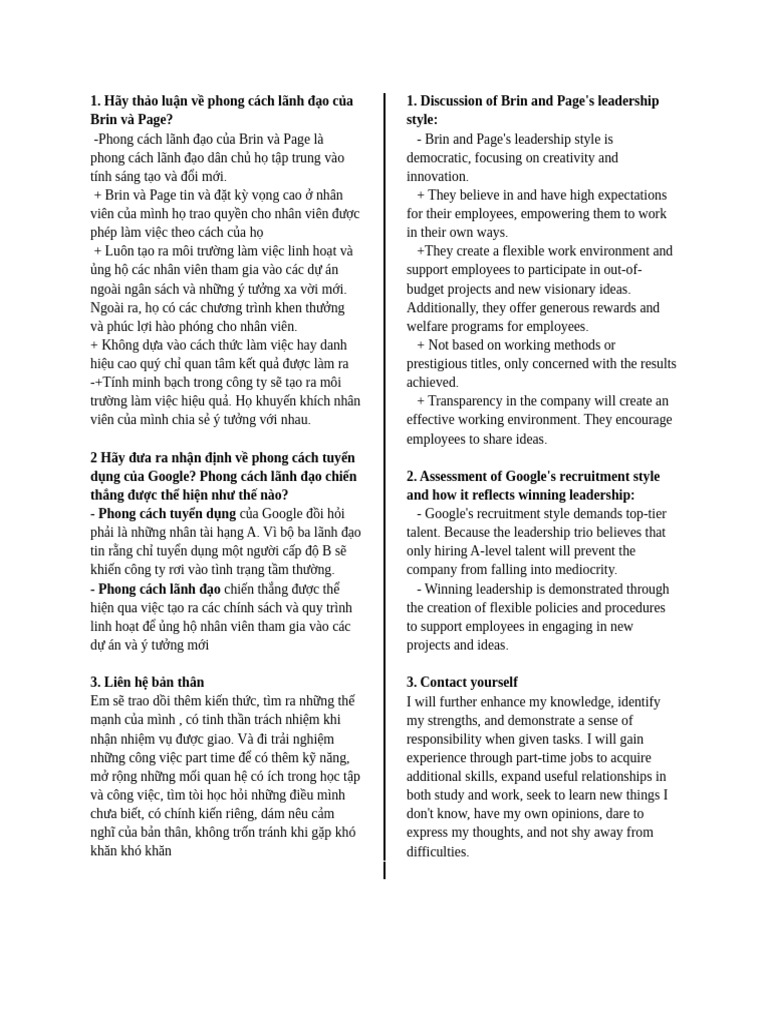 1. Hãy thảo luận về phong cách lãnh đạo của Brin và Page?
-Phong cách lãnh đạo của Brin và Page là phong cách lãnh đạo dân chủ họ tập trung vào tính sáng tạo và đổi mới.
+ Brin và Page tin và đặt kỳ vọng cao ở nhân viên của mình họ trao quyền cho nhân viên được phép làm việc theo cách của họ
+ Luôn tạo ra môi trường làm việc linh hoạt và ủng hộ các nhân viên tham gia vào các dự án ngoài ngân sách và những ý tưởng xa vời mới. Ngoài ra, họ có các chương trình khen thưởng và phúc lợi hào phóng cho nhân viên.
+ Không dựa vào cách thức làm việc hay danh hiệu cao quý chỉ quan tâm kết quả được làm ra
-+Tính minh bạch trong công ty sẽ tạo ra môi trường làm việc hiệu quả. Họ khuyến khích nhân viên của mình chia sẻ ý tưởng với nhau.

2 Hãy đưa ra nhận định về phong cách tuyển dụng của Google? Phong cách lãnh đạo chiến thắng được thể hiện như thế nào?
- Phong cách tuyển dụng của Google đòi hỏi phải là những nhân tài hạng A. Vì bộ ba lãnh đạo tin rằng chỉ tuyển dụng một người cấp độ B sẽ khiến công ty rơi vào tình trạng tầm thường.
- Phong cách lãnh đạo chiến thắng được thể hiện qua việc tạo ra các chính sách và quy trình linh hoạt để ủng hộ nhân viên tham gia vào các dự án và ý tưởng mới

3. Liên hệ bản thân
Em sẽ trao dồi thêm kiến thức, tìm ra những thế mạnh của mình , có tinh thần trách nhiệm khi nhận nhiệm vụ được giao. Và đi trải nghiệm những công việc part time để có thêm kỹ năng, mở rộng những mối quan hệ có ích trong học tập và công việc, tìm tòi học hỏi những điều mình chưa biết, có chính kiến riêng, dám nêu cảm nghĩ của bản thân, không trốn tránh khi gặp khó khăn khó khăn

1. Discussion of Brin and Page's leadership style:
- Brin and Page's leadership style is democratic, focusing on creativity and innovation.
+ They believe in and have high expectations for their employees, empowering them to work in their own ways.
+They create a flexible work environment and support employees to participate in out-of-budget projects and new visionary ideas. Additionally, they offer generous rewards and welfare programs for employees.
+ Not based on working methods or prestigious titles, only concerned with the results achieved.
+ Transparency in the company will create an effective working environment. They encourage employees to share ideas.

2. Assessment of Google's recruitment style and how it reflects winning leadership:
- Google's recruitment style demands top-tier talent. Because the leadership trio believes that only hiring A-level talent will prevent the company from falling into mediocrity.
- Winning leadership is demonstrated through the creation of flexible policies and procedures to support employees in engaging in new projects and ideas.

3. Contact yourself
I will further enhance my knowledge, identify my strengths, and demonstrate a sense of responsibility when given tasks. I will gain experience through part-time jobs to acquire additional skills, expand useful relationships in both study and work, seek to learn new things I don't know, have my own opinions, dare to express my thoughts, and not shy away from difficulties.